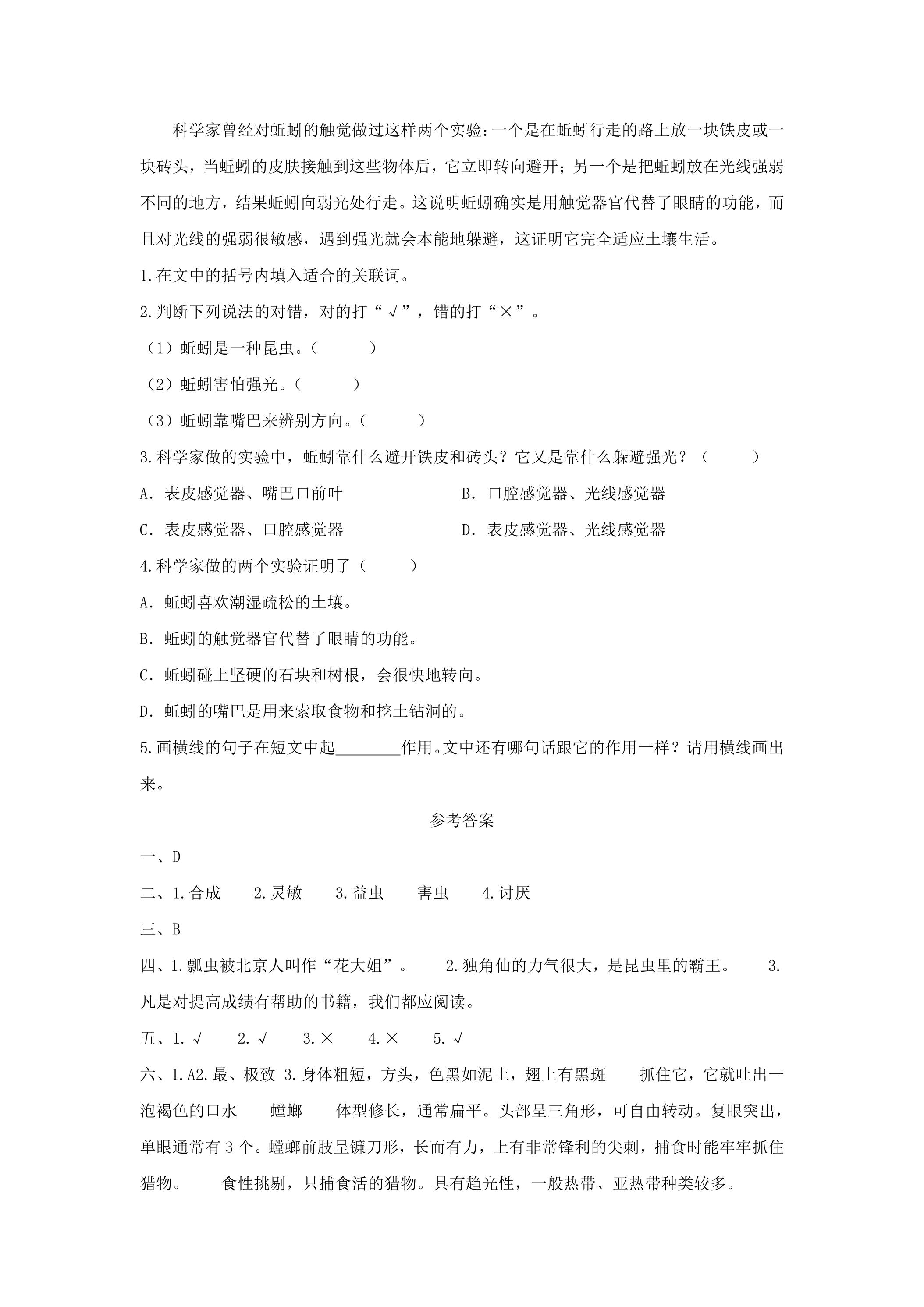 科学家曾经对蚯蚓的触觉做过这样两个实验：一个是在蚯蚓行走的路上放一块铁皮或一块砖头，当蚯蚓的皮肤接触到这些物体后，它立即转向避开；另一个是把蚯蚓放在光线强弱不同的地方，结果蚯蚓向弱光处行走。这说明蚯蚓确实是用触觉器官代替了眼睛的功能，而且对光线的强弱很敏感，遇到强光就会本能地躲避，这证明它完全适应土壤生活。

1.在文中的括号内填入适合的关联词。

2.判断下列说法的对错，对的打“√”，错的打“×”。

（1）蚯蚓是一种昆虫。（ ）

（2）蚯蚓害怕强光。（ ）

（3）蚯蚓靠嘴巴来辨别方向。（ ）

3.科学家做的实验中，蚯蚓靠什么避开铁皮和砖头？它又是靠什么躲避强光？（ ）

A.表皮感觉器、嘴巴口前叶 B.口腔感觉器、光线感觉器

C.表皮感觉器、口腔感觉器 D.表皮感觉器、光线感觉器

4.科学家做的两个实验证明了（ ）

A.蚯蚓喜欢潮湿疏松的土壤。

B.蚯蚓的触觉器官代替了眼睛的功能。

C.蚯蚓碰上坚硬的石块和树根，会很快地转向。

D.蚯蚓的嘴巴是用来索取食物和挖土钻洞的。

5.画横线的句子在短文中起____作用。文中还有哪句话跟它的作用一样？请用横线画出来。

参考答案

一、D

二、1.合成 2.灵敏 3.益虫 害虫 4.讨厌

三、B

四、1.瓢虫被北京人叫作“花大姐”。 2.独角仙的力气很大，是昆虫里的霸王。 3.凡是对提高成绩有帮助的书籍，我们都应阅读。

五、1.√ 2.√ 3.× 4.× 5.√

六、1.A2.最、极致 3.身体粗短，方头，色黑如泥土，翅上有黑斑 抓住它，它就吐出一泡褐色的口水 螳螂 体型修长，通常扁平。头部呈三角形，可自由转动。复眼突出，单眼通常有3个。螳螂前肢呈镰刀形，长而有力，上有非常锋利的尖刺，捕食时能牢牢抓住猎物。 食性挑剔，只捕食活的猎物。具有趋光性，一般热带、亚热带种类较多。